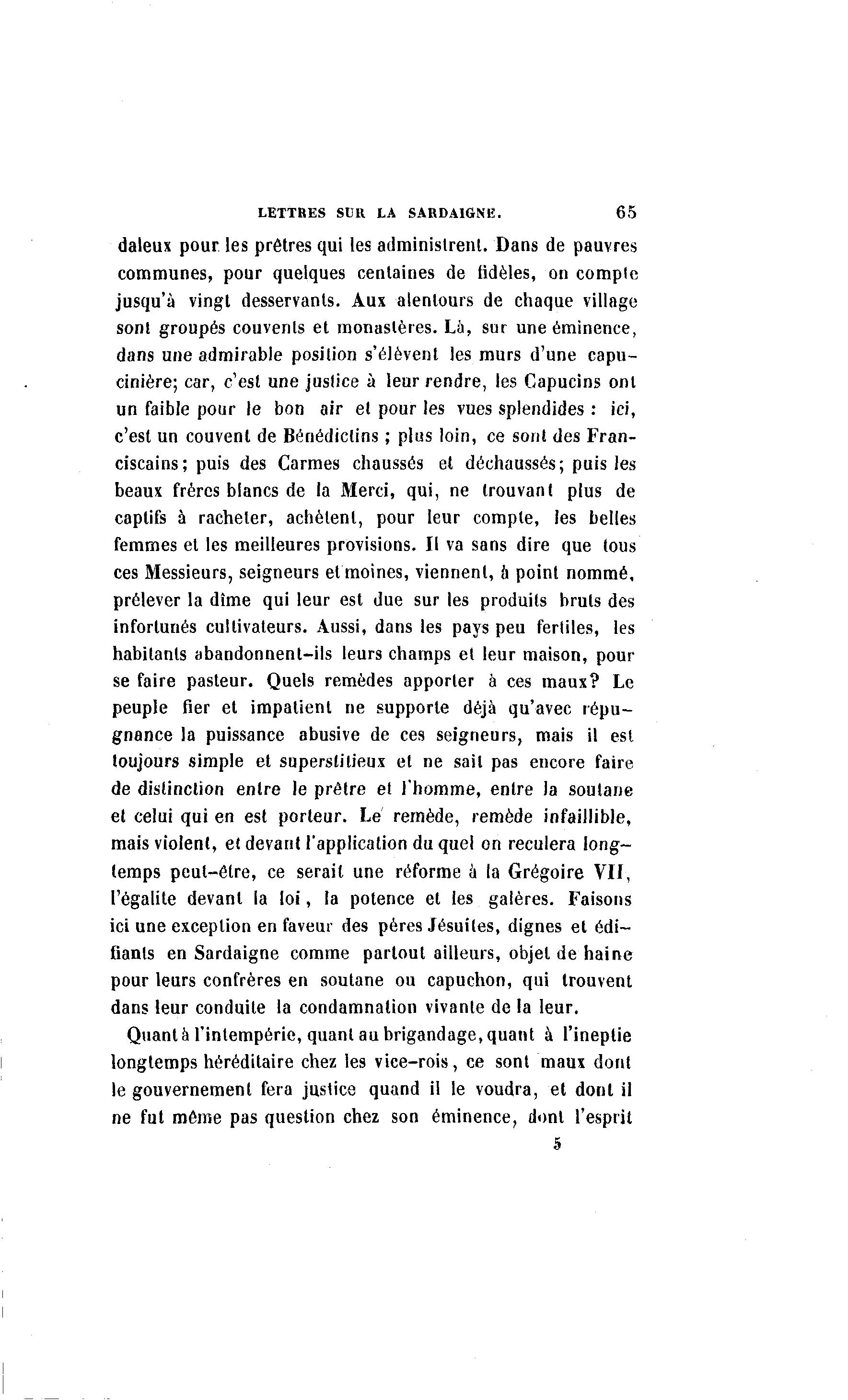 LETTRES SUR LA SARDAIGNE. 65

daleux pour les prêtres qui les administrent. Dans de pauvres communes, pour quelques centaines de fidèles, on compte jusqu'à vingt desservants. Aux alentours de chaque village sont groupés couvents et monastères. Là, sur une éminence, dans une admirable position s'élèvent les murs d'une capucinière; car, c'est une justice à leur rendre, les Capucins ont un faible pour le bon air et pour les vues splendides : ici, c'est un couvent de Bénédictins ; plus loin, ce sont des Franciscains; puis des Carmes chaussés et déchaussés; puis les beaux frères blancs de la Merci, qui, ne trouvant plus de captifs à racheter, achètent, pour leur compte, les belles femmes et les meilleures provisions. Il va sans dire que tous ces Messieurs, seigneurs et moines, viennent, à point nommé, prélever la dîme qui leur est due sur les produits bruts des infortunés cultivateurs. Aussi, dans les pays peu fertiles, les habitants abandonnent-ils leurs champs et leur maison, pour se faire pasteur. Quels remèdes apporter à ces maux? Le peuple fier et impatient ne supporte déjà qu'avec répugnance la puissance abusive de ces seigneurs, mais il est toujours simple et superstitieux et ne sait pas encore faire de distinction entre le prêtre et l'homme, entre la soutane et celui qui en est porteur. Le remède, remède infaillible, mais violent, et devant l'application du quel on reculera longtemps peut-être, ce serait une réforme à la Grégoire VII, l'égalite devant la loi, la potence et les galères. Faisons ici une exception en faveur des péres Jésuites, dignes et édifiants en Sardaigne comme partout ailleurs, objet de haine pour leurs confrères en soutane ou capuchon, qui trouvent dans leur conduite la condamnation vivante de la leur.

Quant à l'intempérie, quant au brigandage, quant à l'ineptie longtemps héréditaire chez les vice-rois, ce sont maux dont le gouvernement fera justice quand il le voudra, et dont il ne fut même pas question chez son éminence, dont l'esprit

5